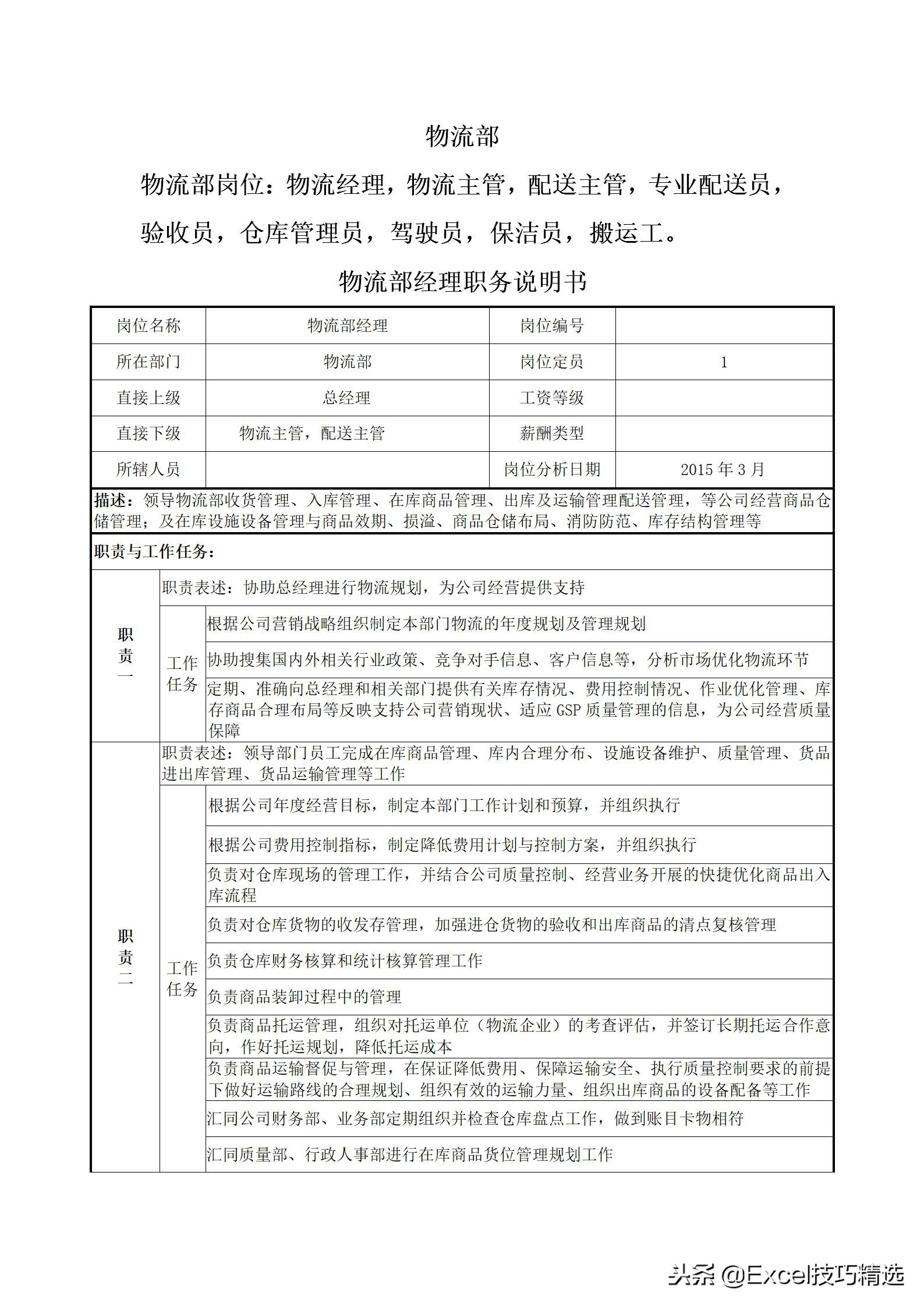 物流部

物流部岗位：物流经理，物流主管，配送主管，专业配送员，验收员，仓库管理员，驾驶员，保洁员，搬运工。

物流部经理职务说明书

| 岗位名称 | 物流部经理 | 岗位编号 | |
|---|---|---|---|
| 所在部门 | 物流部 | 岗位定员 | 1 |
| 直接上级 | 总经理 | 工资等级 | |
| 直接下级 | 物流主管，配送主管 | 薪酬类型 | |
| 所辖人员 | | 岗位分析日期 | 2015 年 3 月 |

描述：领导物流部收货管理、入库管理、在库商品管理、出库及运输管理配送管理，等公司经营商品仓储管理；及在库设施设备管理与商品效期、损溢、商品仓储布局、消防防范、库存结构管理等

职责与工作任务：

| 职责一 | 职责表述：协助总经理进行物流规划，为公司经营提供支持 | |
|---|---|---|
| | 工作任务 | 根据公司营销战略组织制定本部门物流的年度规划及管理规划 |
| | | 协助搜集国内外相关行业政策、竞争对手信息、客户信息等，分析市场优化物流环节 |
| | | 定期、准确向总经理和相关部门提供有关库存情况、费用控制情况、作业优化管理、库存商品合理布局等反映支持公司营销现状、适应 GSP 质量管理的信息，为公司经营质量保障 |
| 职责二 | 职责表述：领导部门员工完成在库商品管理、库内合理分布、设施设备维护、质量管理、货品进出库管理、货品运输管理等工作 | |
| | 工作任务 | 根据公司年度经营目标，制定本部门工作计划和预算，并组织执行 |
| | | 根据公司费用控制指标，制定降低费用计划与控制方案，并组织执行 |
| | | 负责对仓库现场的管理工作，并结合公司质量控制、经营业务开展的快捷优化商品出入库流程 |
| | | 负责对仓库货物的收发存管理，加强进仓货物的验收和出库商品的清点复核管理 |
| | | 负责仓库财务核算和统计核算管理工作 |
| | | 负责商品装卸过程中的管理 |
| | | 负责商品托运管理，组织对托运单位（物流企业）的考查评估，并签订长期托运合作意向，作好托运规划，降低托运成本 |
| | | 负责商品运输督促与管理，在保证降低费用、保障运输安全、执行质量控制要求的前提下做好运输路线的合理规划、组织有效的运输力量、组织出库商品的设备配备等工作 |
| | | 汇同公司财务部、业务部定期组织并检查仓库盘点工作，做到账目卡物相符 |
| | | 汇同质量部、行政人事部进行在库商品货位管理规划工作 |

头条 @Excel技巧精选